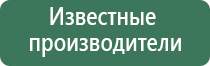 Известные производители